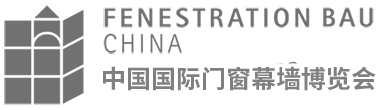 FENESTRATION BAU
CHINA
中国国际门窗幕墙博览会